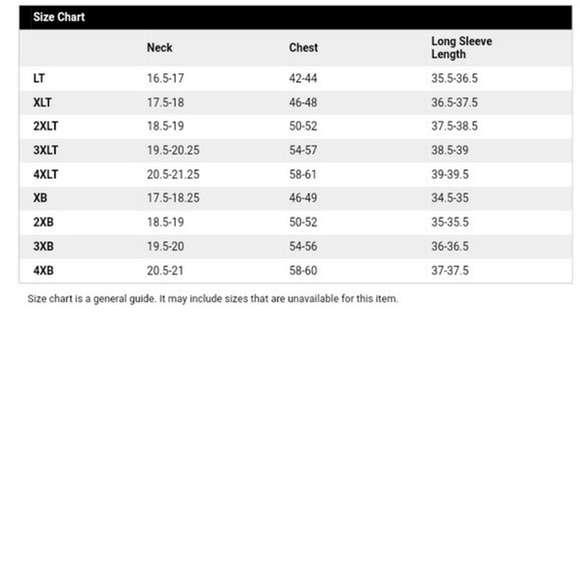 Size Chart

| | Neck | Chest | Long Sleeve Length |
|---|---|---|---|
| LT | 16.5-17 | 42-44 | 35.5-36.5 |
| XLT | 17.5-18 | 46-48 | 36.5-37.5 |
| 2XLT | 18.5-19 | 50-52 | 37.5-38.5 |
| 3XLT | 19.5-20.25 | 54-57 | 38.5-39 |
| 4XLT | 20.5-21.25 | 58-61 | 39-39.5 |
| XB | 17.5-18.25 | 46-49 | 34.5-35 |
| 2XB | 18.5-19 | 50-52 | 35-35.5 |
| 3XB | 19.5-20 | 54-56 | 36-36.5 |
| 4XB | 20.5-21 | 58-60 | 37-37.5 |

Size chart is a general guide. It may include sizes that are unavailable for this item.